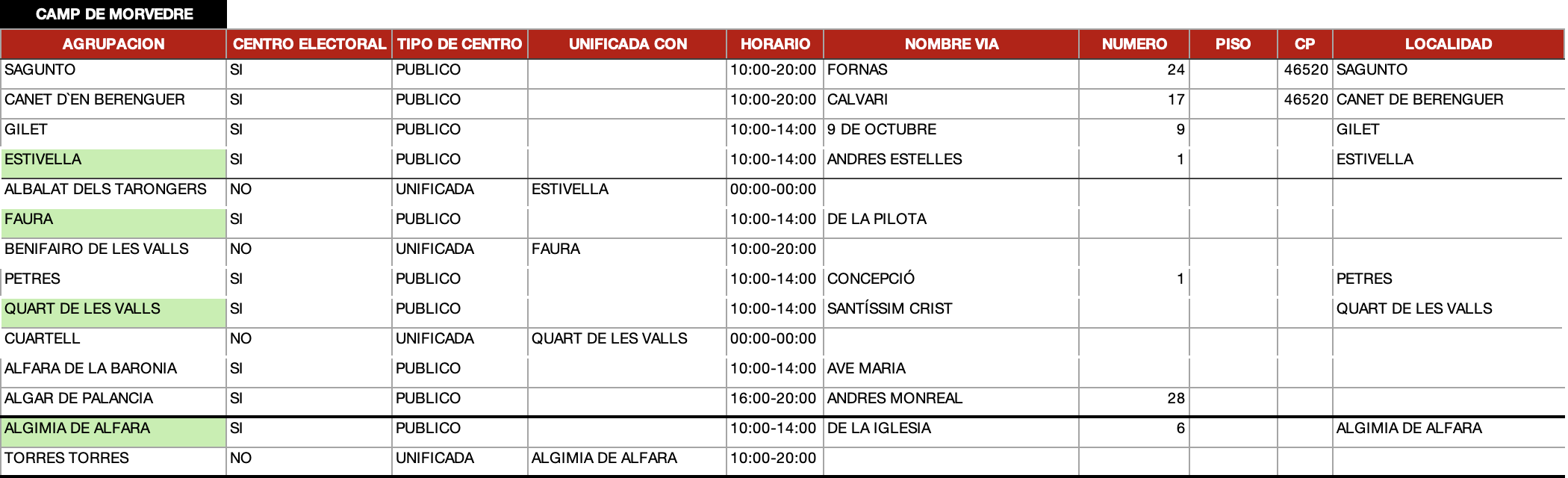 CAMP DE MORVEDRE

| AGRUPACION | CENTRO ELECTORAL | TIPO DE CENTRO | UNIFICADA CON | HORARIO | NOMBRE VIA | NUMERO | PISO | CP | LOCALIDAD |
|---|---|---|---|---|---|---|---|---|---|
| SAGUNTO | SI | PUBLICO | | 10:00-20:00 | FORNAS | 24 | | 46520 | SAGUNTO |
| CANET D`EN BERENGUER | SI | PUBLICO | | 10:00-20:00 | CALVARI | 17 | | 46520 | CANET DE BERENGUER |
| GILET | SI | PUBLICO | | 10:00-14:00 | 9 DE OCTUBRE | 9 | | | GILET |
| ESTIVELLA | SI | PUBLICO | | 10:00-14:00 | ANDRES ESTELLES | 1 | | | ESTIVELLA |
| ALBALAT DELS TARONGERS | NO | UNIFICADA | ESTIVELLA | 00:00-00:00 | | | | | |
| FAURA | SI | PUBLICO | | 10:00-14:00 | DE LA PILOTA | | | | |
| BENIFAIRO DE LES VALLS | NO | UNIFICADA | FAURA | 10:00-20:00 | | | | | |
| PETRES | SI | PUBLICO | | 10:00-14:00 | CONCEPCIÓ | 1 | | | PETRES |
| QUART DE LES VALLS | SI | PUBLICO | | 10:00-14:00 | SANTÍSSIM CRIST | | | | QUART DE LES VALLS |
| CUARTELL | NO | UNIFICADA | QUART DE LES VALLS | 00:00-00:00 | | | | | |
| ALFARA DE LA BARONIA | SI | PUBLICO | | 10:00-14:00 | AVE MARIA | | | | |
| ALGAR DE PALANCIA | SI | PUBLICO | | 16:00-20:00 | ANDRES MONREAL | 28 | | | |
| ALGIMIA DE ALFARA | SI | PUBLICO | | 10:00-14:00 | DE LA IGLESIA | 6 | | | ALGIMIA DE ALFARA |
| TORRES TORRES | NO | UNIFICADA | ALGIMIA DE ALFARA | 10:00-20:00 | | | | | |